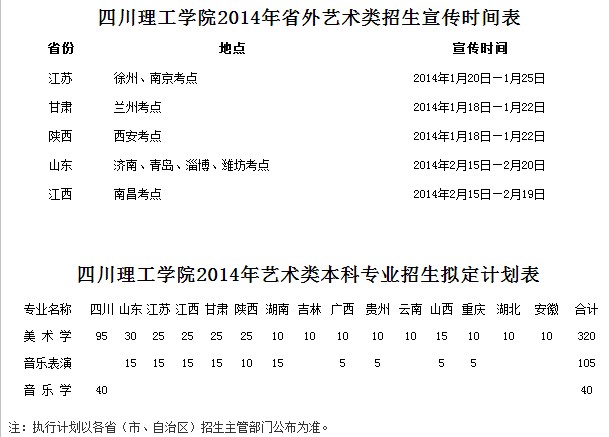 四川理工学院2014年省外艺术类招生宣传时间表

| 省份 | 地点 | 宣传时间 |
|---|---|---|
| 江苏 | 徐州、南京考点 | 2014年1月20日—1月25日 |
| 甘肃 | 兰州考点 | 2014年1月18日—1月22日 |
| 陕西 | 西安考点 | 2014年1月18日—1月22日 |
| 山东 | 济南、青岛、淄博、潍坊考点 | 2014年2月15日—2月20日 |
| 江西 | 南昌考点 | 2014年2月15日—2月19日 |

四川理工学院2014年艺术类本科专业招生拟定计划表

| 专业名称 | 四川 | 山东 | 江苏 | 江西 | 甘肃 | 陕西 | 湖南 | 吉林 | 广西 | 贵州 | 云南 | 山西 | 重庆 | 湖北 | 安徽 | 合计 |
|---|---|---|---|---|---|---|---|---|---|---|---|---|---|---|---|---|
| 美术学 | 95 | 30 | 25 | 25 | 25 | 25 | 10 | 10 | 10 | 10 | 10 | 15 | 10 | 10 | 10 | 320 |
| 音乐表演 | | 15 | 15 | 15 | 15 | 10 | 15 | | 5 | 5 | | 5 | 5 | | | 105 |
| 音乐学 | 40 | | | | | | | | | | | | | | | 40 |

注：执行计划以各省（市、自治区）招生主管部门公布为准。